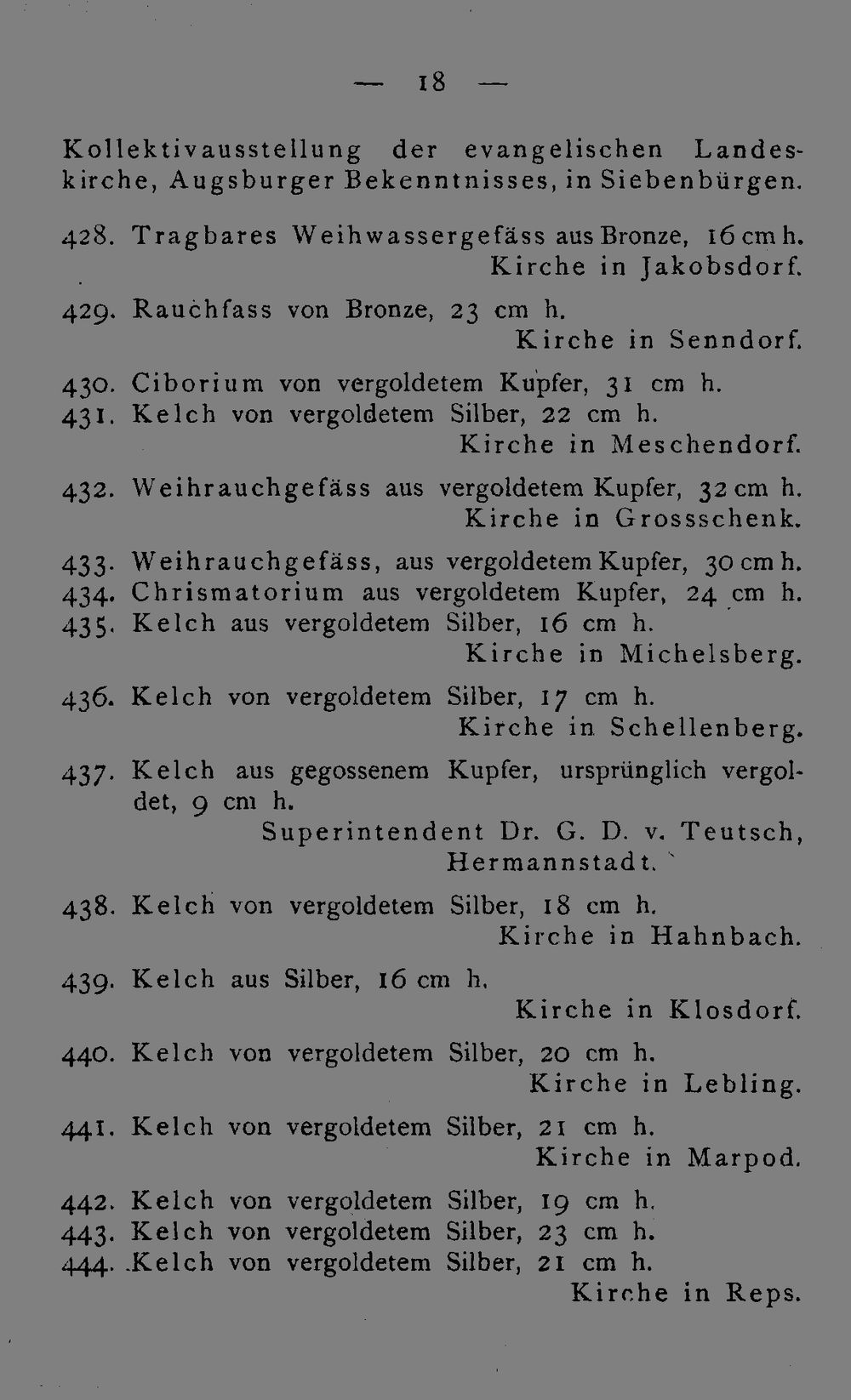 — 18 —

Kollektivausstellung der evangelischen Landeskirche, Augsburger Bekenntnisses, in Siebenbürgen.

428. Tragbares Weihwassergefäss aus Bronze, 16 cm h.
Kirche in Jakobsdorf.

429. Rauchfass von Bronze, 23 cm h.
Kirche in Senndorf.

430. Ciborium von vergoldetem Kupfer, 31 cm h.
431. Kelch von vergoldetem Silber, 22 cm h.
Kirche in Meschendorf.

432. Weihrauchgefäss aus vergoldetem Kupfer, 32 cm h.
Kirche in Grossschenk.

433. Weihrauchgefäss, aus vergoldetem Kupfer, 30 cm h.
434. Chrismatorium aus vergoldetem Kupfer, 24 cm h.
435. Kelch aus vergoldetem Silber, 16 cm h.
Kirche in Michelsberg.

436. Kelch von vergoldetem Silber, 17 cm h.
Kirche in Schellenberg.

437. Kelch aus gegossenem Kupfer, ursprünglich vergoldet, 9 cm h.
Superintendent Dr. G. D. v. Teutsch, Hermannstadt.

438. Kelch von vergoldetem Silber, 18 cm h.
Kirche in Hahnbach.

439. Kelch aus Silber, 16 cm h.
Kirche in Klosdorf.

440. Kelch von vergoldetem Silber, 20 cm h.
Kirche in Lebling.

441. Kelch von vergoldetem Silber, 21 cm h.
Kirche in Marpod.

442. Kelch von vergoldetem Silber, 19 cm h.
443. Kelch von vergoldetem Silber, 23 cm h.
444. Kelch von vergoldetem Silber, 21 cm h.
Kirche in Reps.